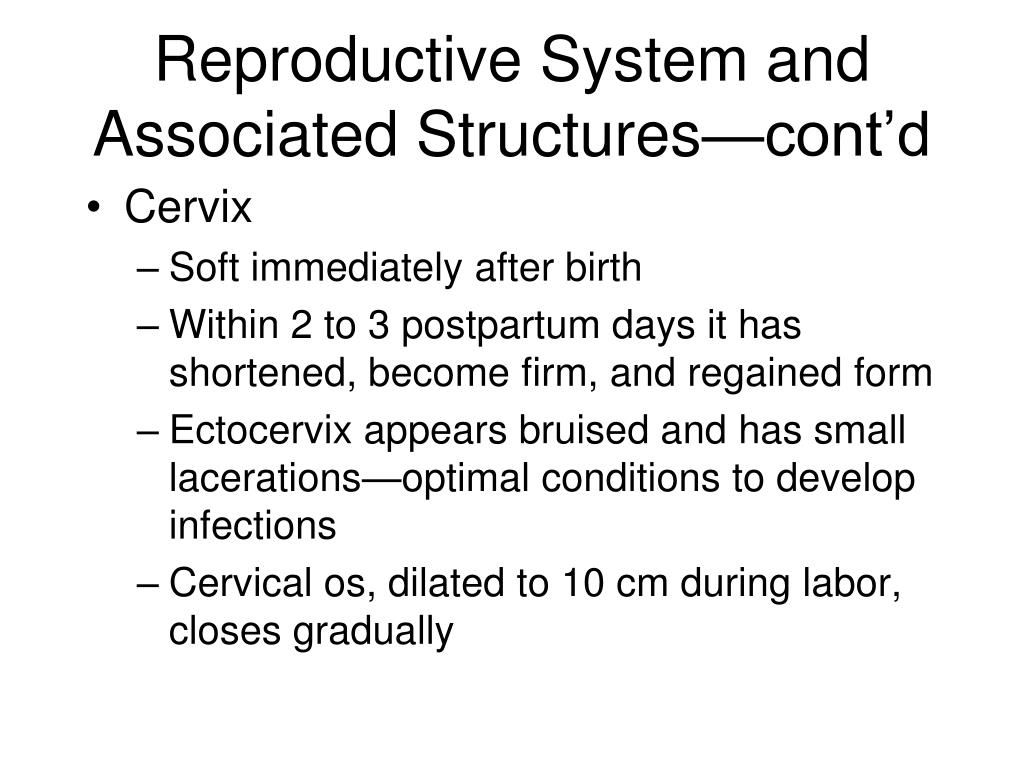 Reproductive System and Associated Structures—cont’d

• Cervix
– Soft immediately after birth
– Within 2 to 3 postpartum days it has shortened, become firm, and regained form
– Ectocervix appears bruised and has small lacerations—optimal conditions to develop infections
– Cervical os, dilated to 10 cm during labor, closes gradually